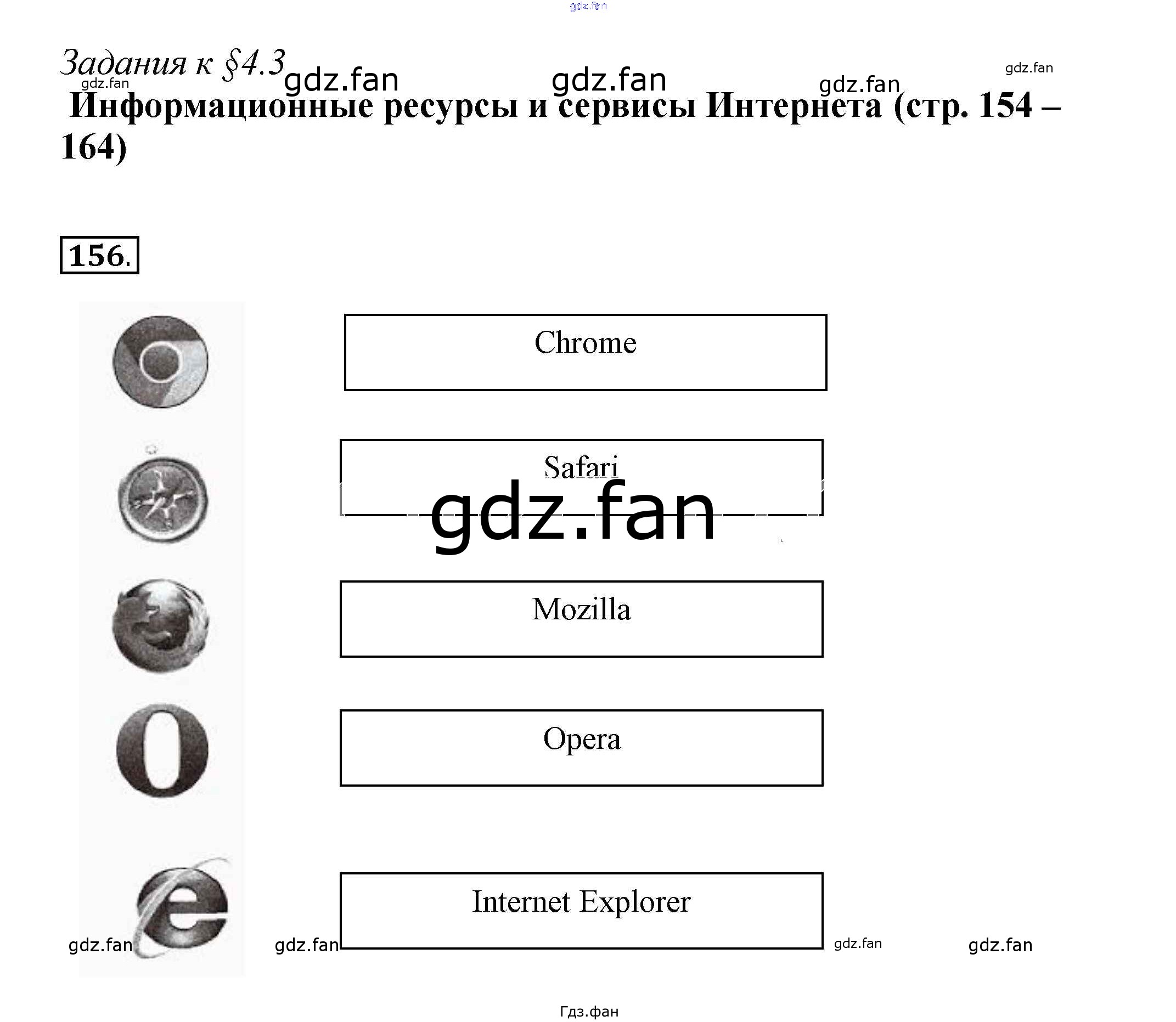 gdz.fan

Задания к §4.3 gdz.fan gdz.fan gdz.fan gdz.fan gdz.fan

Информационные ресурсы и сервисы Интернета (стр. 154 – 164)

156.

Chrome

Safari

gdz.fan

Mozilla

Opera

Internet Explorer

gdz.fan gdz.fan gdz.fan gdz.fan

Гдз.фан